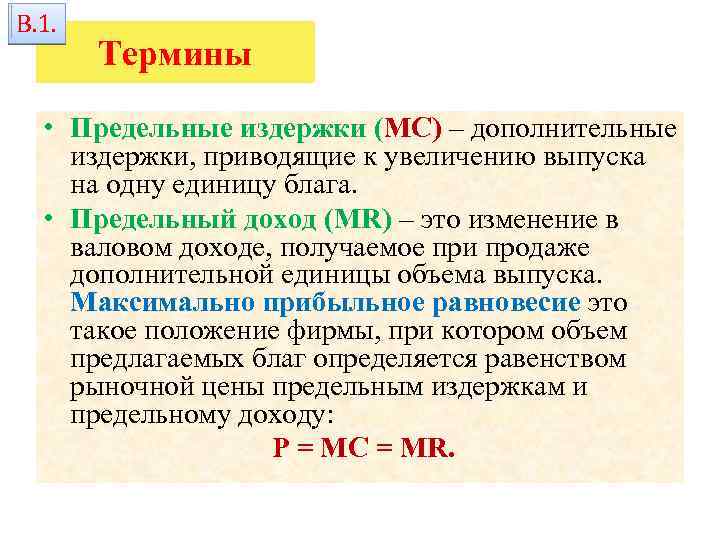 В.1.

Термины

• Предельные издержки (МС) – дополнительные издержки, приводящие к увеличению выпуска на одну единицу блага.

• Предельный доход (MR) – это изменение в валовом доходе, получаемое при продаже дополнительной единицы объема выпуска. Максимально прибыльное равновесие это такое положение фирмы, при котором объем предлагаемых благ определяется равенством рыночной цены предельным издержкам и предельному доходу:

$P = MC = MR.$